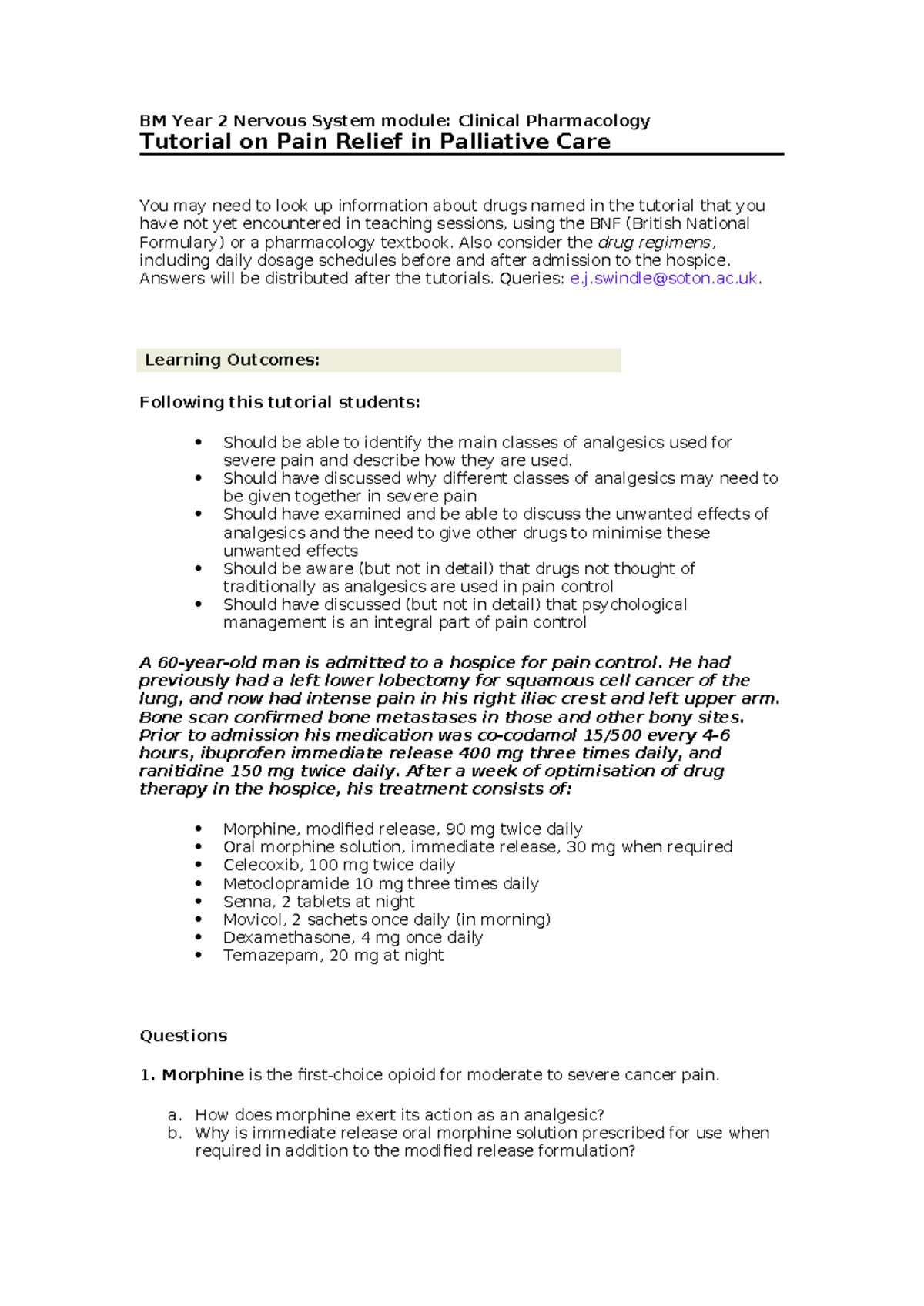 BM Year 2 Nervous System module: Clinical Pharmacology
Tutorial on Pain Relief in Palliative Care

You may need to look up information about drugs named in the tutorial that you have not yet encountered in teaching sessions, using the BNF (British National Formulary) or a pharmacology textbook. Also consider the drug regimens, including daily dosage schedules before and after admission to the hospice. Answers will be distributed after the tutorials. Queries: e.j.swindle@soton.ac.uk.

Learning Outcomes:

Following this tutorial students:

• Should be able to identify the main classes of analgesics used for severe pain and describe how they are used.
• Should have discussed why different classes of analgesics may need to be given together in severe pain
• Should have examined and be able to discuss the unwanted effects of analgesics and the need to give other drugs to minimise these unwanted effects
• Should be aware (but not in detail) that drugs not thought of traditionally as analgesics are used in pain control
• Should have discussed (but not in detail) that psychological management is an integral part of pain control

A 60-year-old man is admitted to a hospice for pain control. He had previously had a left lower lobectomy for squamous cell cancer of the lung, and now had intense pain in his right iliac crest and left upper arm. Bone scan confirmed bone metastases in those and other bony sites. Prior to admission his medication was co-codamol 15/500 every 4-6 hours, ibuprofen immediate release 400 mg three times daily, and ranitidine 150 mg twice daily. After a week of optimisation of drug therapy in the hospice, his treatment consists of:

• Morphine, modified release, 90 mg twice daily
• Oral morphine solution, immediate release, 30 mg when required
• Celecoxib, 100 mg twice daily
• Metoclopramide 10 mg three times daily
• Senna, 2 tablets at night
• Movicol, 2 sachets once daily (in morning)
• Dexamethasone, 4 mg once daily
• Temazepam, 20 mg at night

Questions

1. Morphine is the first-choice opioid for moderate to severe cancer pain.

a. How does morphine exert its action as an analgesic?
b. Why is immediate release oral morphine solution prescribed for use when required in addition to the modified release formulation?